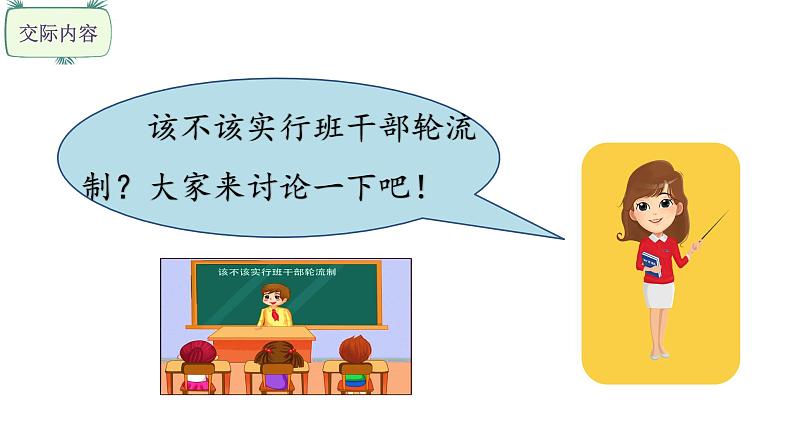 交际内容

该不该实行班干部轮流制？大家来讨论一下吧！

该不该实行班干部轮流制